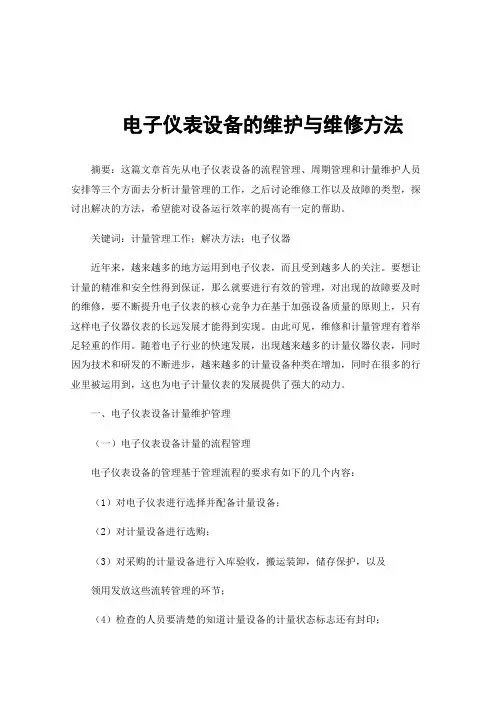 电子仪表设备的维护与维修方法

摘要：这篇文章首先从电子仪表设备的流程管理、周期管理和计量维护人员安排等三个方面去分析计量管理的工作，之后讨论维修工作以及故障的类型，探讨出解决的方法，希望能对设备运行效率的提高有一定的帮助。

关键词：计量管理工作；解决方法；电子仪器

近年来，越来越多的地方运用到电子仪表，而且受到越多人的关注。要想让计量的精准和安全性得到保证，那么就要进行有效的管理，对出现的故障要及时的维修，要不断提升电子仪表的核心竞争力在基于加强设备质量的原则上，只有这样电子仪器仪表的长远发展才能得到实现。由此可见，维修和计量管理有着举足轻重的作用。随着电子行业的快速发展，出现越来越多的计量仪器仪表，同时因为技术和研发的不断进步，越来越多的计量设备种类在增加，同时在很多的行业里被运用到，这也为电子计量仪表的发展提供了强大的动力。

一、电子仪表设备计量维护管理

（一）电子仪表设备计量的流程管理

电子仪表设备的管理基于管理流程的要求有如下的几个内容：

（1）对电子仪表进行选择并配备计量设备；

（2）对计量设备进行选购；

（3）对采购的计量设备进行入库验收，搬运装卸，储存保护，以及

领用发放这些流转管理的环节；

（4）检查的人员要清楚的知道计量设备的计量状态标志还有封印；